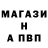 МАГАЗИ
Н
А ПВП